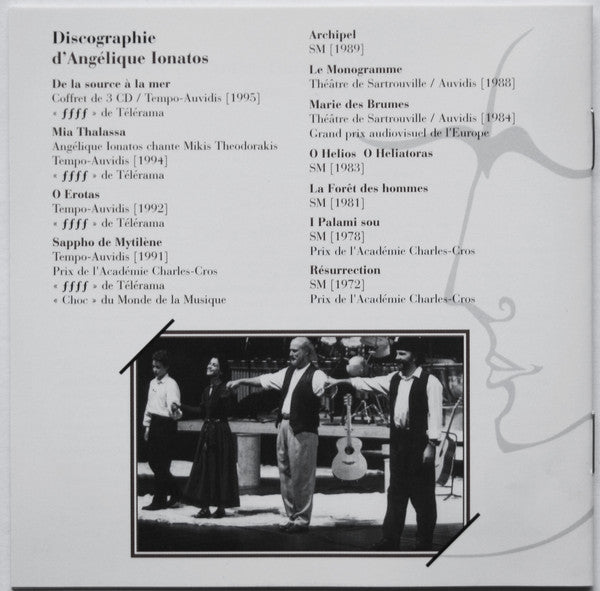 Discographie d'Angélique Ionatos

De la source à la mer
Coffret de 3 CD / Tempo-Auvidis [1995]
« ffff » de Télérama

Mia Thalassa
Angélique Ionatos chante Mikis Theodorakis
Tempo-Auvidis [1994]
« ffff » de Télérama

O Erotas
Tempo-Auvidis [1992]
« ffff » de Télérama

Sappho de Mytilène
Tempo-Auvidis [1991]
Prix de l'Académie Charles-Cros
« ffff » de Télérama
« Choc » du Monde de la Musique

Archipel
SM [1989]

Le Monogramme
Théâtre de Sartrouville / Auvidis [1988]

Marie des Brumes
Théâtre de Sartrouville / Auvidis [1984]
Grand prix audiovisuel de l'Europe

O Helios O Heliatoras
SM [1983]

La Forêt des hommes
SM [1981]

I Palami sou
SM [1978]
Prix de l'Académie Charles-Cros

Résurrection
SM [1972]
Prix de l'Académie Charles-Cros